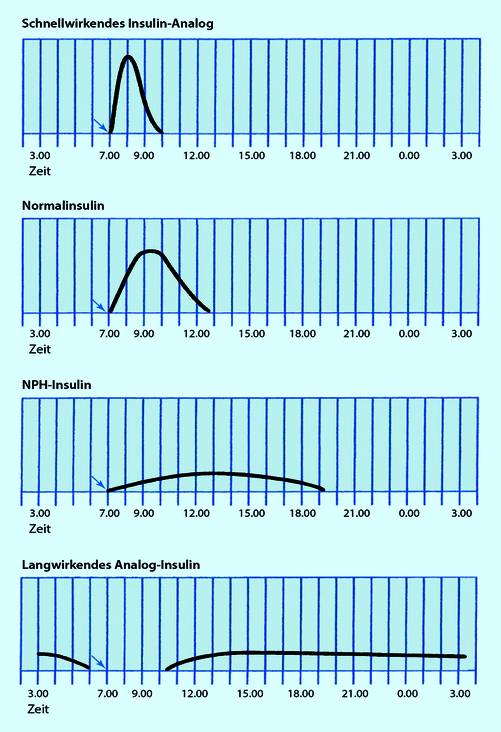 Schnellwirkendes Insulin-Analog

3.00 7.00 9.00 12.00 15.00 18.00 21.00 0.00 3.00
Zeit

Normalinsulin

3.00 7.00 9.00 12.00 15.00 18.00 21.00 0.00 3.00
Zeit

NPH-Insulin

3.00 7.00 9.00 12.00 15.00 18.00 21.00 0.00 3.00
Zeit

Langwirkendes Analog-Insulin

3.00 7.00 9.00 12.00 15.00 18.00 21.00 0.00 3.00
Zeit